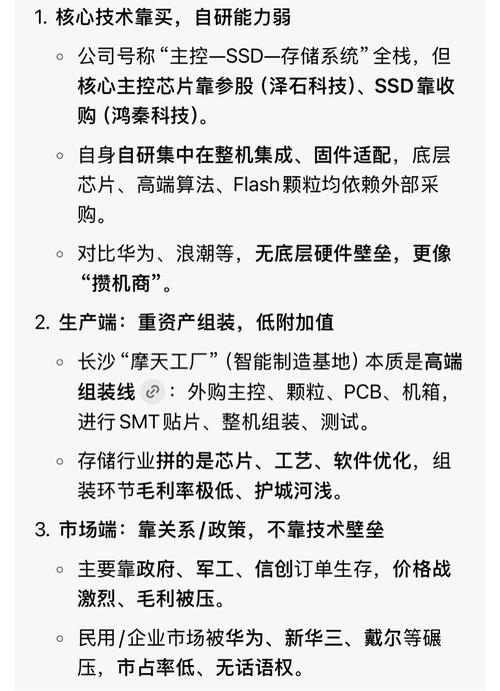 1. 核心技术靠买，自研能力弱

◦ 公司号称“主控—SSD—存储系统”全栈，但核心主控芯片靠参股（泽石科技）、SSD靠收购（鸿秦科技）。

◦ 自身自研集中在整机集成、固件适配，底层芯片、高端算法、Flash颗粒均依赖外部采购。

◦ 对比华为、浪潮等，无底层硬件壁垒，更像“攒机商”。

2. 生产端：重资产组装，低附加值

◦ 长沙“摩天工厂”（智能制造基地）本质是高端组装线：外购主控、颗粒、PCB、机箱，进行SMT贴片、整机组装、测试。

◦ 存储行业拼的是芯片、工艺、软件优化，组装环节毛利率极低、护城河浅。

3. 市场端：靠关系/政策，不靠技术壁垒

◦ 主要靠政府、军工、信创订单生存，价格战激烈、毛利被压。

◦ 民用/企业市场被华为、新华三、戴尔等碾压，市占率低、无话语权。